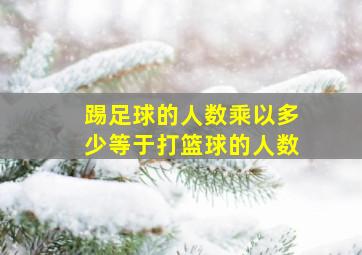 踢足球的人数乘以多少等于打篮球的人数